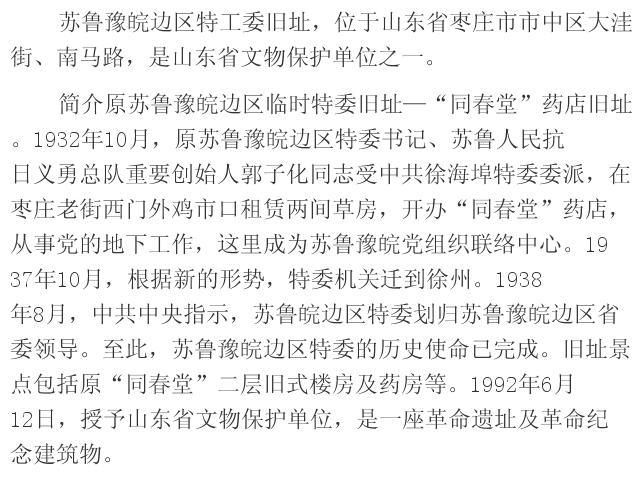 苏鲁豫皖边区特工委旧址，位于山东省枣庄市市中区大洼街、南马路，是山东省文物保护单位之一。

简介原苏鲁豫皖边区临时特委旧址—“同春堂”药店旧址。1932年10月，原苏鲁豫皖边区特委书记、苏鲁人民抗日义勇总队重要创始人郭子化同志受中共徐海埠特委委派，在枣庄老街西门外鸡市口租赁两间草房，开办“同春堂”药店，从事党的地下工作，这里成为苏鲁豫皖党组织联络中心。1937年10月，根据新的形势，特委机关迁到徐州。1938年8月，中共中央指示，苏鲁皖边区特委划归苏鲁豫皖边区省委领导。至此，苏鲁豫皖边区特委的历史使命已完成。旧址景点包括原“同春堂”二层旧式楼房及药房等。1992年6月12日，授予山东省文物保护单位，是一座革命遗址及革命纪念建筑物。